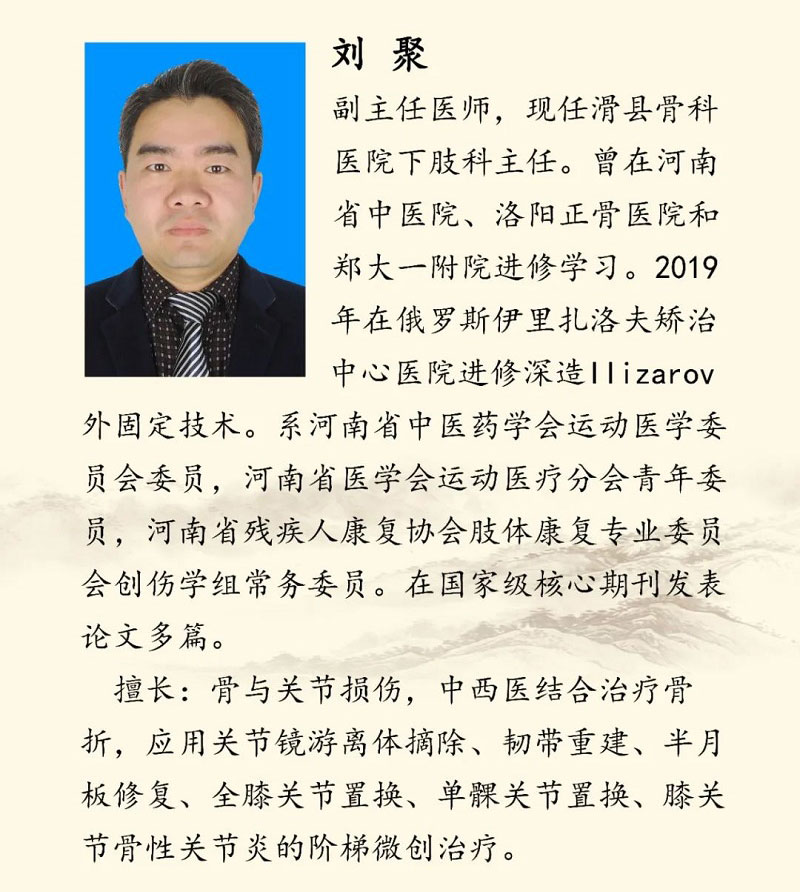 刘 聚

副主任医师，现任滑县骨科医院下肢科主任。曾在河南省中医院、洛阳正骨医院和郑大一附院进修学习。2019年在俄罗斯伊里扎洛夫矫治中心医院进修深造Ilizarov外固定技术。系河南省中医药学会运动医学委员会委员，河南省医学会运动医疗分会青年委员，河南省残疾人康复协会肢体康复专业委员会创伤学组常务委员。在国家级核心期刊发表论文多篇。

擅长：骨与关节损伤，中西医结合治疗骨折，应用关节镜游离体摘除、韧带重建、半月板修复、全膝关节置换、单髁关节置换、膝关节骨性关节炎的阶梯微创治疗。